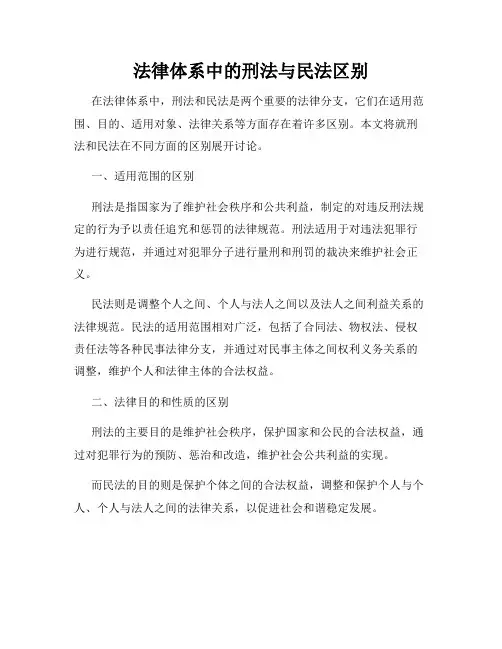 法律体系中的刑法与民法区别

在法律体系中，刑法和民法是两个重要的法律分支，它们在适用范围、目的、适用对象、法律关系等方面存在着许多区别。本文将就刑法和民法在不同方面的区别展开讨论。

一、适用范围的区别

刑法是指国家为了维护社会秩序和公共利益，制定的对违反刑法规定的行为予以责任追究和惩罚的法律规范。刑法适用于对违法犯罪行为进行规范，并通过对犯罪分子进行量刑和刑罚的裁决来维护社会正义。

民法则是调整个人之间、个人与法人之间以及法人之间利益关系的法律规范。民法的适用范围相对广泛，包括了合同法、物权法、侵权责任法等各种民事法律分支，并通过对民事主体之间权利义务关系的调整，维护个人和法律主体的合法权益。

二、法律目的和性质的区别

刑法的主要目的是维护社会秩序，保护国家和公民的合法权益，通过对犯罪行为的预防、惩治和改造，维护社会公共利益的实现。

而民法的目的则是保护个体之间的合法权益，调整和保护个人与个人、个人与法人之间的法律关系，以促进社会和谐稳定发展。